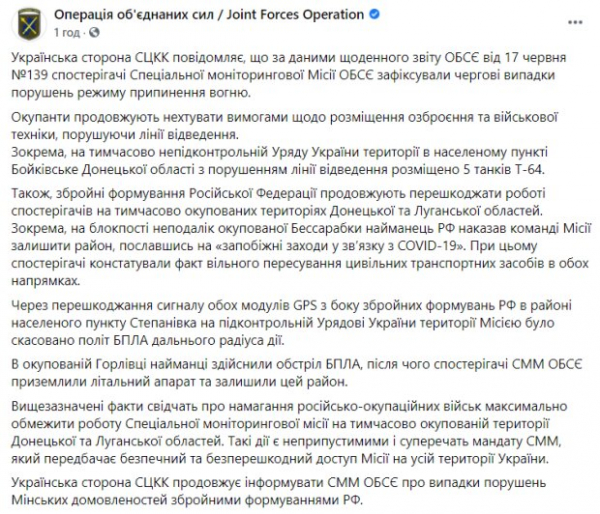 Операція об'єднаних сил / Joint Forces Operation
1 год · 

Українська сторона СЦКК повідомляє, що за даними щоденного звіту ОБСЄ від 17 червня №139 спостерігачі Спеціальної моніторингової Місії ОБСЄ зафіксували чергові випадки порушень режиму припинення вогню.

Окупанти продовжують нехтувати вимогами щодо розміщення озброєння та військової техніки, порушуючи лінії відведення.
Зокрема, на тимчасово непідконтрольній Уряду України території в населеному пункті Бойківське Донецької області з порушенням лінії відведення розміщено 5 танків Т-64.

Також, збройні формування Російської Федерації продовжують перешкоджати роботі спостерігачів на тимчасово окупованих територіях Донецької та Луганської областей. Зокрема, на блокпості неподалік окупованої Бессарабки найманець РФ наказав команді Місії залишити район, пославшись на «запобіжні заходи у зв'язку з COVID-19». При цьому спостерігачі констатували факт вільного пересування цивільних транспортних засобів в обох напрямках.

Через перешкоджання сигналу обох модулів GPS з боку збройних формувань РФ в районі населеного пункту Степанівка на підконтрольній Урядові України території Місією було скасовано політ БПЛА дальнього радіуса дії.

В окупованій Горлівці найманці здійснили обстріл БПЛА, після чого спостерігачі СММ ОБСЄ приземлили літальний апарат та залишили цей район.

Вищезазначені факти свідчать про намагання російсько-окупаційних військ максимально обмежити роботу Спеціальної моніторингової місії на тимчасово окупованій території Донецької та Луганської областей. Такі дії є неприпустимими і суперечать мандату СММ, який передбачає безпечний та безперешкодний доступ Місії на усій території України.

Українська сторона СЦКК продовжує інформувати СММ ОБСЄ про випадки порушень Мінських домовленостей збройними формуваннями РФ.